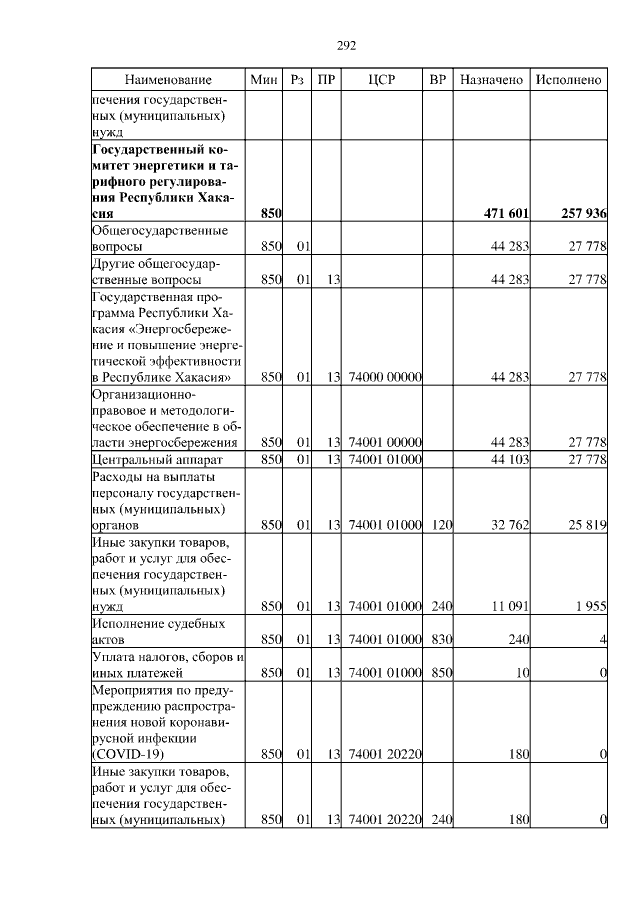 292

| Наименование | Мин | Рз | ПР | ЦСР | ВР | Назначено | Исполнено |
|---|---|---|---|---|---|---|---|
| печения государственных (муниципальных) нужд | | | | | | | |
| **Государственный комитет энергетики и тарифного регулирования Республики Хакасия** | **850** | | | | | **471 601** | **257 936** |
| Общегосударственные вопросы | 850 | 01 | | | | 44 283 | 27 778 |
| Другие общегосударственные вопросы | 850 | 01 | 13 | | | 44 283 | 27 778 |
| Государственная программа Республики Хакасия «Энергосбережение и повышение энергетической эффективности в Республике Хакасия» | 850 | 01 | 13 | 74000 00000 | | 44 283 | 27 778 |
| Организационно-правовое и методологическое обеспечение в области энергосбережения | 850 | 01 | 13 | 74001 00000 | | 44 283 | 27 778 |
| Центральный аппарат | 850 | 01 | 13 | 74001 01000 | | 44 103 | 27 778 |
| Расходы на выплаты персоналу государственных (муниципальных) органов | 850 | 01 | 13 | 74001 01000 | 120 | 32 762 | 25 819 |
| Иные закупки товаров, работ и услуг для обеспечения государственных (муниципальных) нужд | 850 | 01 | 13 | 74001 01000 | 240 | 11 091 | 1 955 |
| Исполнение судебных актов | 850 | 01 | 13 | 74001 01000 | 830 | 240 | 4 |
| Уплата налогов, сборов и иных платежей | 850 | 01 | 13 | 74001 01000 | 850 | 10 | 0 |
| Мероприятия по предупреждению распространения новой коронавирусной инфекции (COVID-19) | 850 | 01 | 13 | 74001 20220 | | 180 | 0 |
| Иные закупки товаров, работ и услуг для обеспечения государственных (муниципальных) | 850 | 01 | 13 | 74001 20220 | 240 | 180 | 0 |